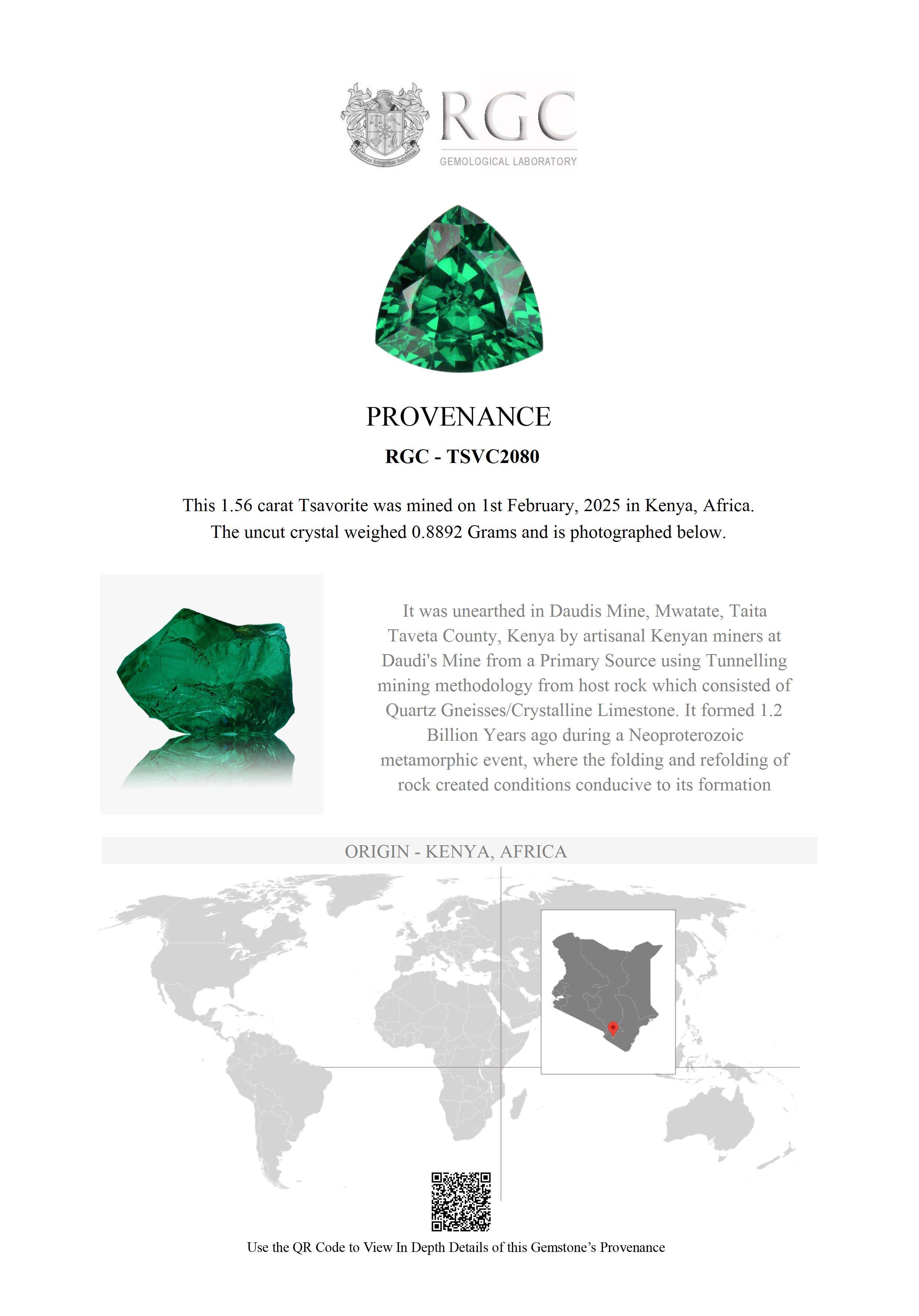 Honestas Integritas Subtilitas

RGC
GEMOLOGICAL LABORATORY

PROVENANCE

RGC - TSVC2080

This 1.56 carat Tsavorite was mined on 1st February, 2025 in Kenya, Africa. The uncut crystal weighed 0.8892 Grams and is photographed below.

It was unearthed in Daudis Mine, Mwatate, Taita Taveta County, Kenya by artisanal Kenyan miners at Daudi's Mine from a Primary Source using Tunnelling mining methodology from host rock which consisted of Quartz Gneisses/Crystalline Limestone. It formed 1.2 Billion Years ago during a Neoproterozoic metamorphic event, where the folding and refolding of rock created conditions conducive to its formation

ORIGIN - KENYA, AFRICA

Use the QR Code to View In Depth Details of this Gemstone's Provenance